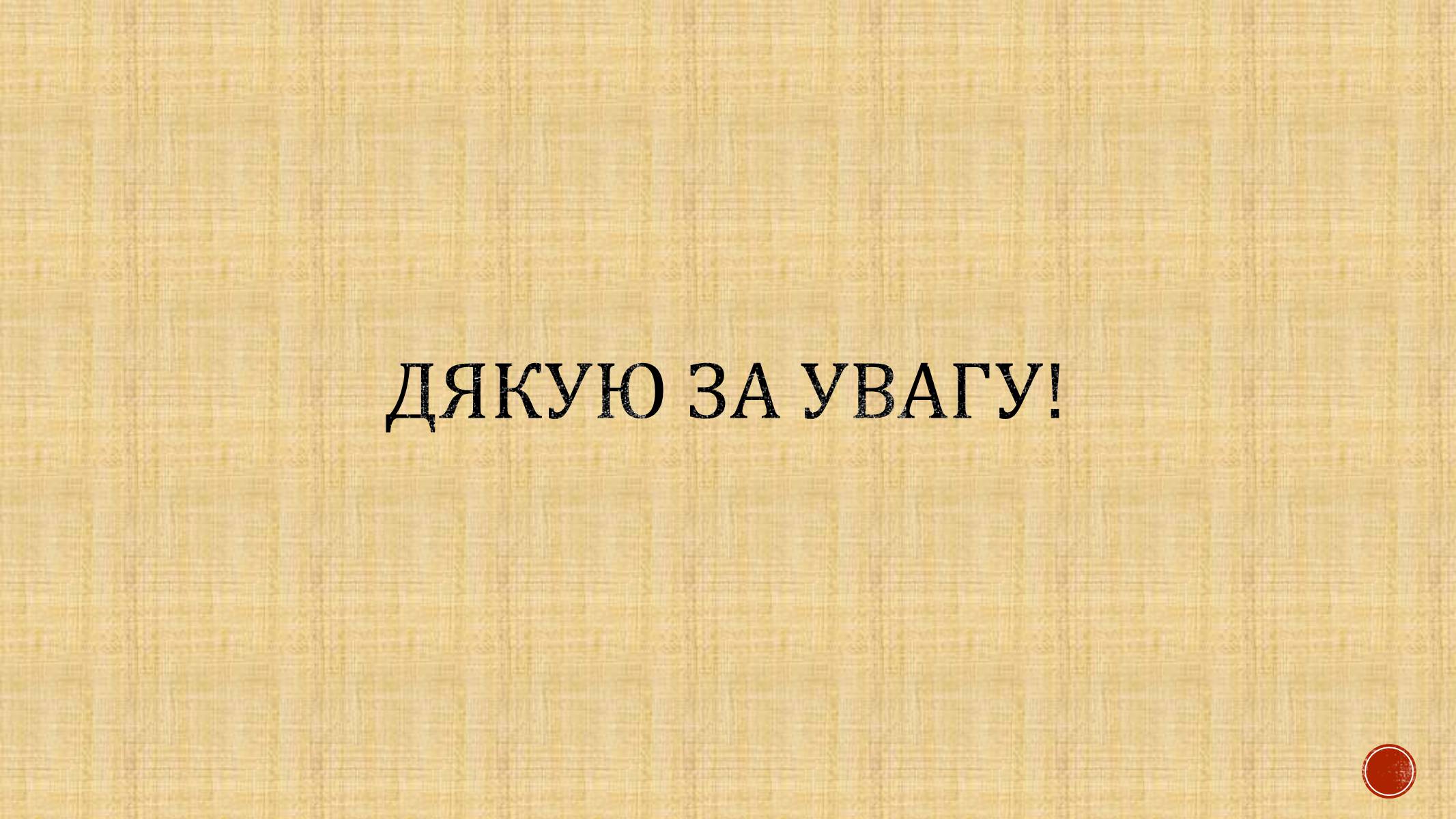 ДЯКУЮ ЗА УВАГУ!